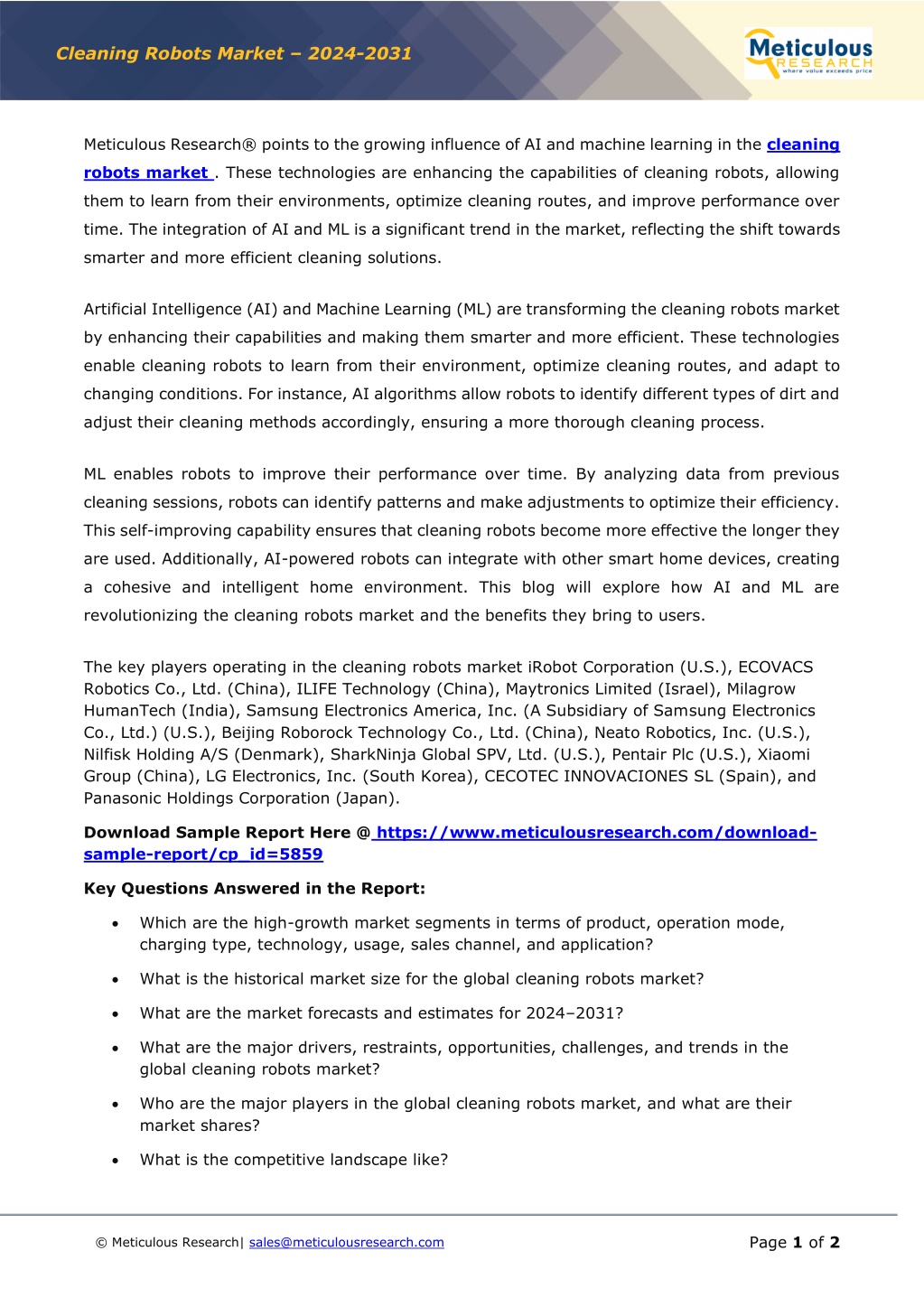 Cleaning Robots Market – 2024-2031

Meticulous
RESEARCH
where value exceeds price

Meticulous Research® points to the growing influence of AI and machine learning in the cleaning robots market . These technologies are enhancing the capabilities of cleaning robots, allowing them to learn from their environments, optimize cleaning routes, and improve performance over time. The integration of AI and ML is a significant trend in the market, reflecting the shift towards smarter and more efficient cleaning solutions.

Artificial Intelligence (AI) and Machine Learning (ML) are transforming the cleaning robots market by enhancing their capabilities and making them smarter and more efficient. These technologies enable cleaning robots to learn from their environment, optimize cleaning routes, and adapt to changing conditions. For instance, AI algorithms allow robots to identify different types of dirt and adjust their cleaning methods accordingly, ensuring a more thorough cleaning process.

ML enables robots to improve their performance over time. By analyzing data from previous cleaning sessions, robots can identify patterns and make adjustments to optimize their efficiency. This self-improving capability ensures that cleaning robots become more effective the longer they are used. Additionally, AI-powered robots can integrate with other smart home devices, creating a cohesive and intelligent home environment. This blog will explore how AI and ML are revolutionizing the cleaning robots market and the benefits they bring to users.

The key players operating in the cleaning robots market iRobot Corporation (U.S.), ECOVACS Robotics Co., Ltd. (China), ILIFE Technology (China), Maytronics Limited (Israel), Milagrow HumanTech (India), Samsung Electronics America, Inc. (A Subsidiary of Samsung Electronics Co., Ltd.) (U.S.), Beijing Roborock Technology Co., Ltd. (China), Neato Robotics, Inc. (U.S.), Nilfisk Holding A/S (Denmark), SharkNinja Global SPV, Ltd. (U.S.), Pentair Plc (U.S.), Xiaomi Group (China), LG Electronics, Inc. (South Korea), CECOTEC INNOVACIONES SL (Spain), and Panasonic Holdings Corporation (Japan).

Download Sample Report Here @ https://www.meticulousresearch.com/download-sample-report/cp_id=5859

Key Questions Answered in the Report:

• Which are the high-growth market segments in terms of product, operation mode, charging type, technology, usage, sales channel, and application?
• What is the historical market size for the global cleaning robots market?
• What are the market forecasts and estimates for 2024–2031?
• What are the major drivers, restraints, opportunities, challenges, and trends in the global cleaning robots market?
• Who are the major players in the global cleaning robots market, and what are their market shares?
• What is the competitive landscape like?

© Meticulous Research| sales@meticulousresearch.com

Page 1 of 2